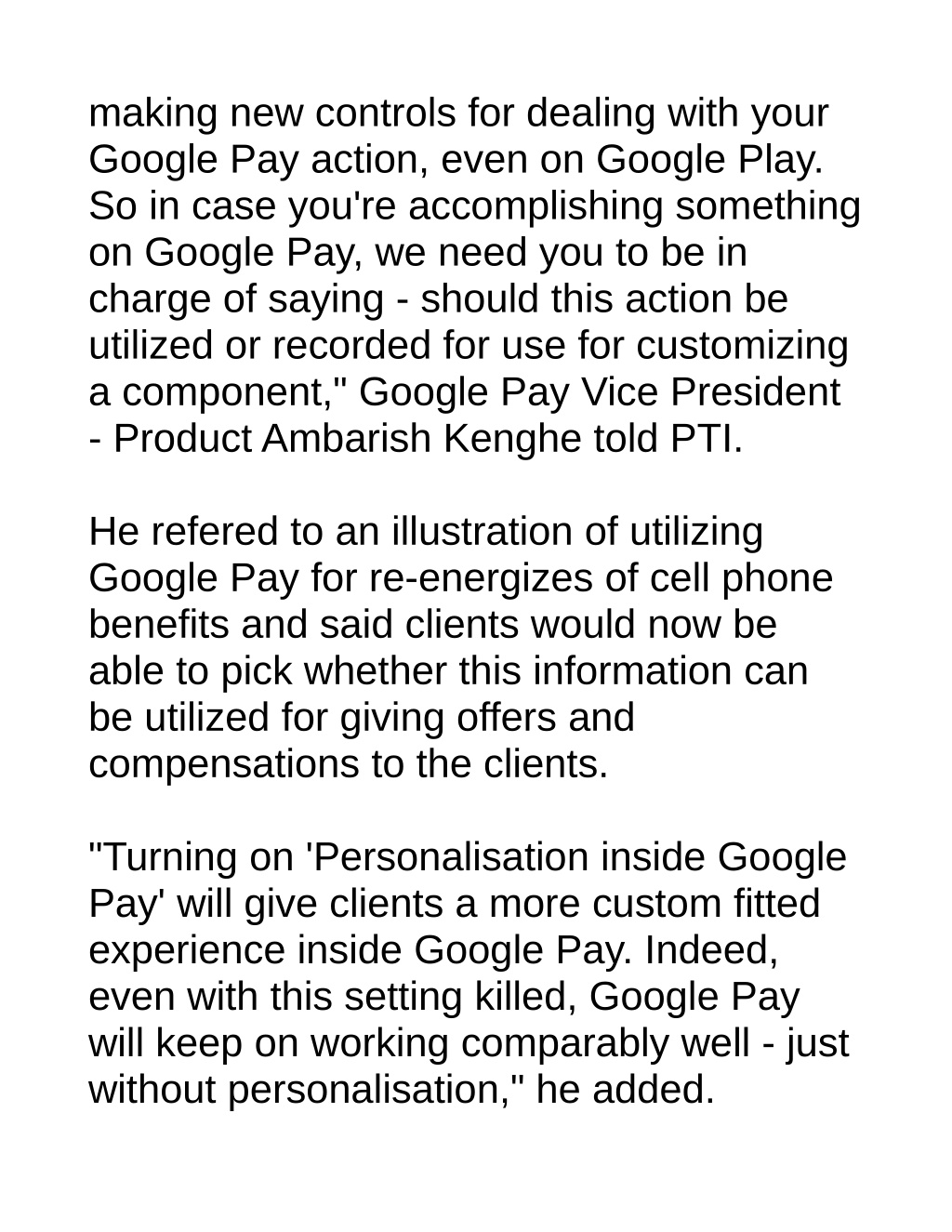 making new controls for dealing with your Google Pay action, even on Google Play. So in case you're accomplishing something on Google Pay, we need you to be in charge of saying - should this action be utilized or recorded for use for customizing a component," Google Pay Vice President - Product Ambarish Kenghe told PTI.

He refered to an illustration of utilizing Google Pay for re-energizes of cell phone benefits and said clients would now be able to pick whether this information can be utilized for giving offers and compensations to the clients.

"Turning on 'Personalisation inside Google Pay' will give clients a more custom fitted experience inside Google Pay. Indeed, even with this setting killed, Google Pay will keep on working comparably well - just without personalisation," he added.